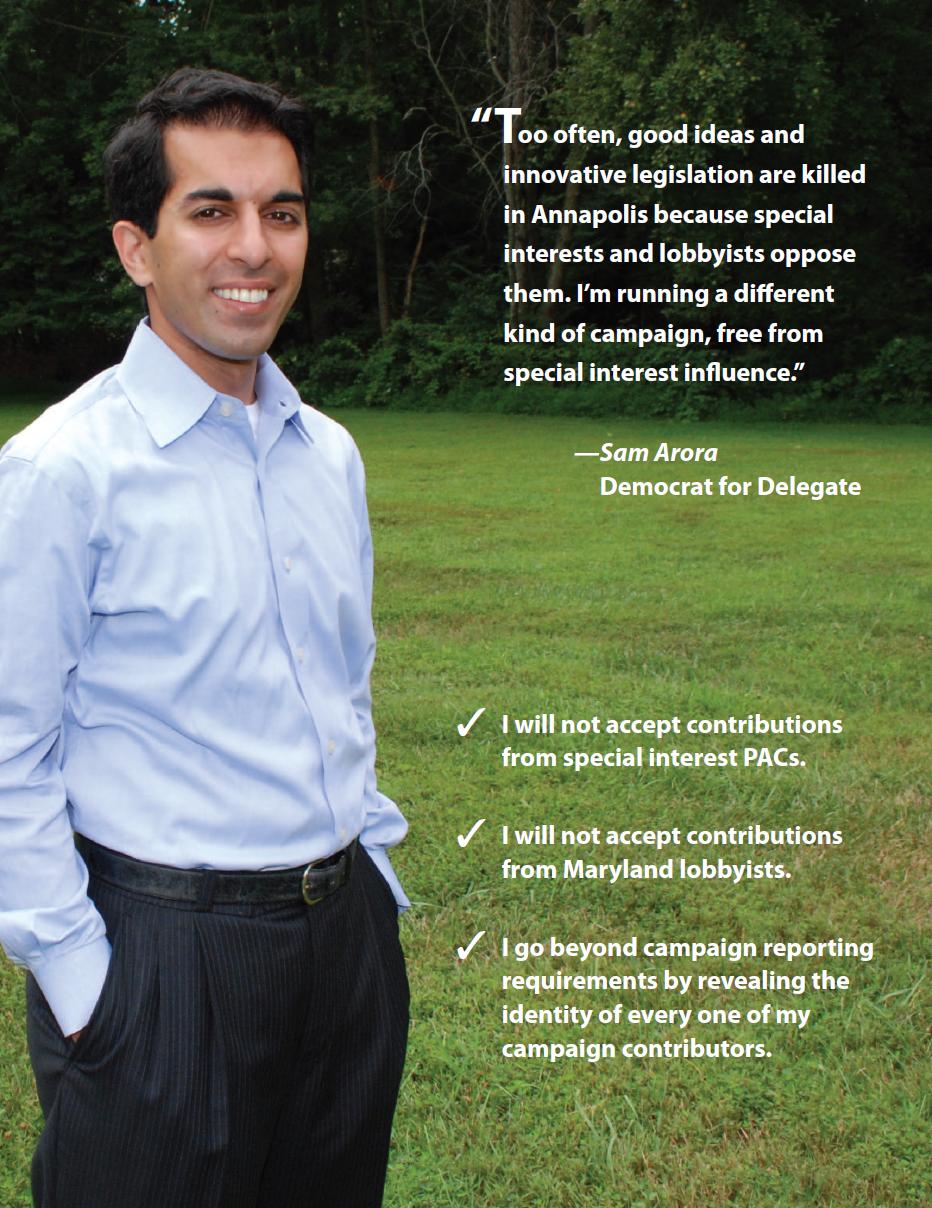 “Too often, good ideas and innovative legislation are killed in Annapolis because special interests and lobbyists oppose them. I’m running a different kind of campaign, free from special interest influence.”

—Sam Arora
Democrat for Delegate

✓ I will not accept contributions from special interest PACs.

✓ I will not accept contributions from Maryland lobbyists.

✓ I go beyond campaign reporting requirements by revealing the identity of every one of my campaign contributors.